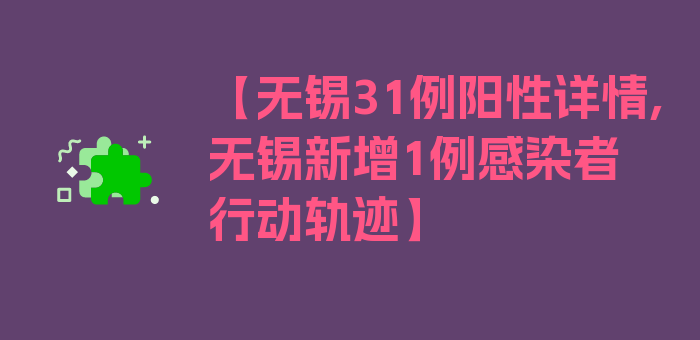 【无锡31例阳性详情,无锡新增1例感染者行动轨迹】